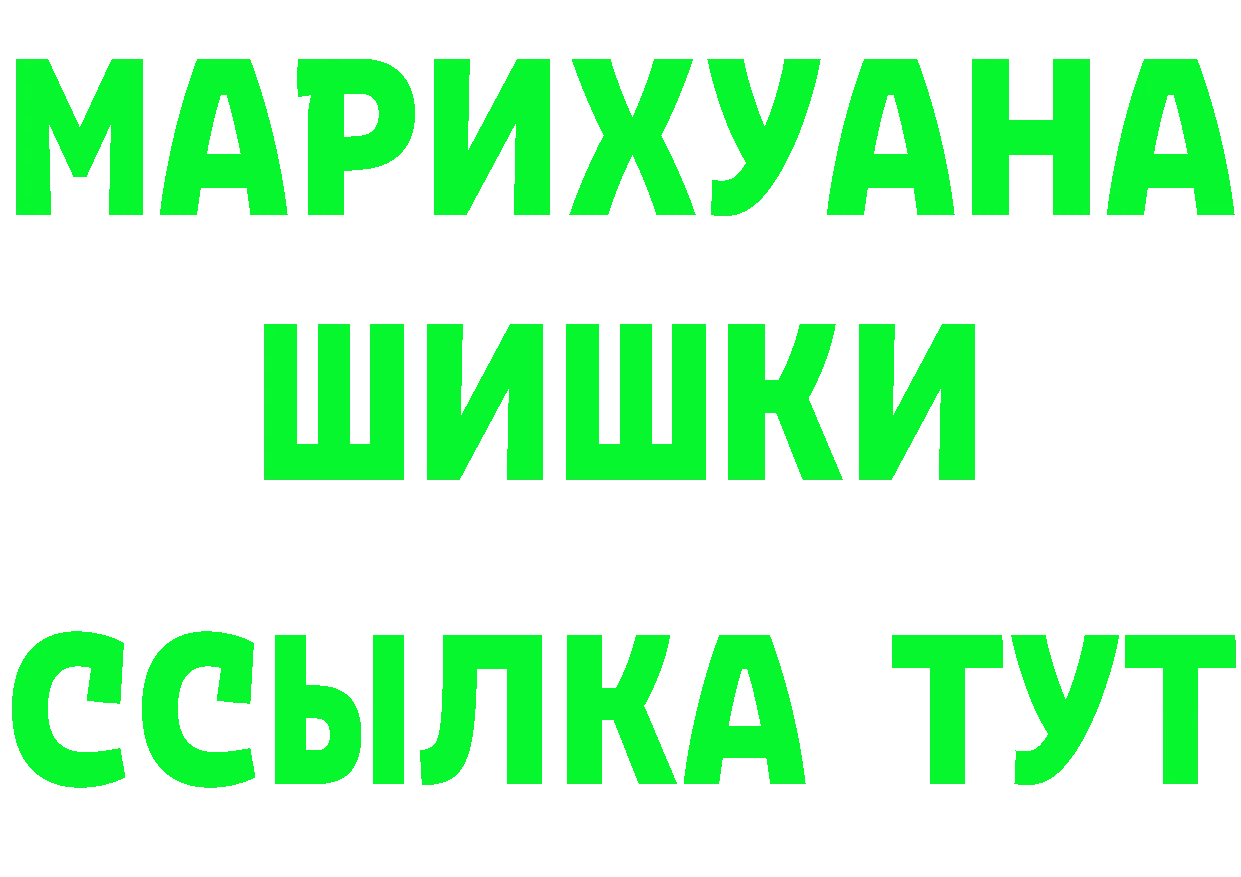 МАРИХУАНА
ШИШКИ
ССЫЛКА ТУТ